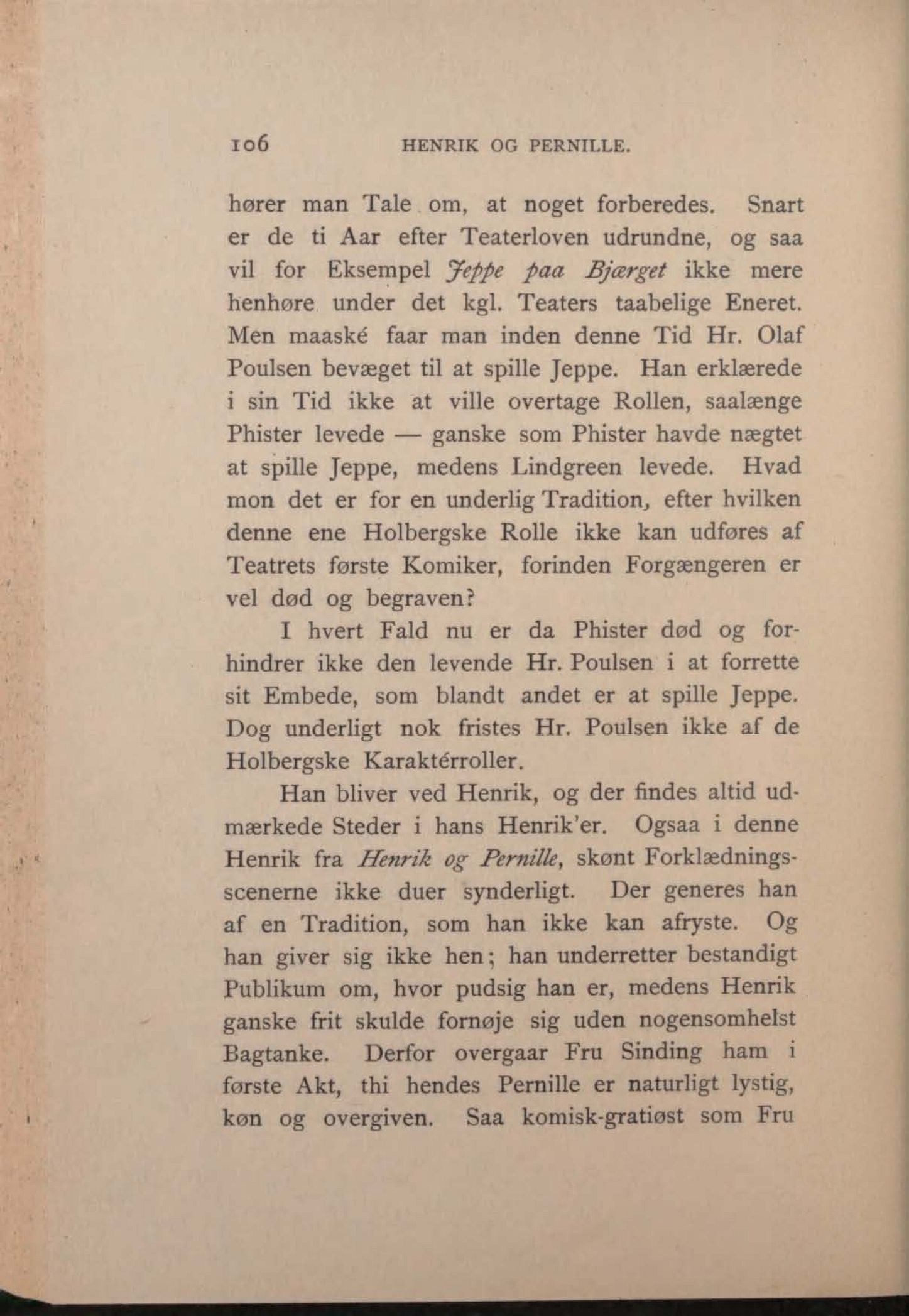 106 HENRIK OG PERNILLE.

hører man Tale om, at noget forberedes. Snart er de ti Aar efter Teaterloven udrundne, og saa vil for Eksempel Jeppe paa Bjærget ikke mere henhøre under det kgl. Teaters taabelige Eneret. Men maaské faar man inden denne Tid Hr. Olaf Poulsen bevæget til at spille Jeppe. Han erklærede i sin Tid ikke at ville overtage Rollen, saalænge Phister levede — ganske som Phister havde nægtet at spille Jeppe, medens Lindgreen levede. Hvad mon det er for en underlig Tradition, efter hvilken denne ene Holbergske Rolle ikke kan udføres af Teatrets første Komiker, forinden Forgængeren er vel død og begraven?

I hvert Fald nu er da Phister død og forhindrer ikke den levende Hr. Poulsen i at forrette sit Embede, som blandt andet er at spille Jeppe. Dog underligt nok fristes Hr. Poulsen ikke af de Holbergske Karaktérroller.

Han bliver ved Henrik, og der findes altid udmærkede Steder i hans Henrik'er. Ogsaa i denne Henrik fra Henrik og Pernille, skønt Forklædningsscenerne ikke duer synderligt. Der generes han af en Tradition, som han ikke kan afryste. Og han giver sig ikke hen; han underretter bestandigt Publikum om, hvor pudsig han er, medens Henrik ganske frit skulde fornøje sig uden nogensomhelst Bagtanke. Derfor overgaar Fru Sinding ham i første Akt, thi hendes Pernille er naturligt lystig, køn og overgiven. Saa komisk-gratiøst som Fru